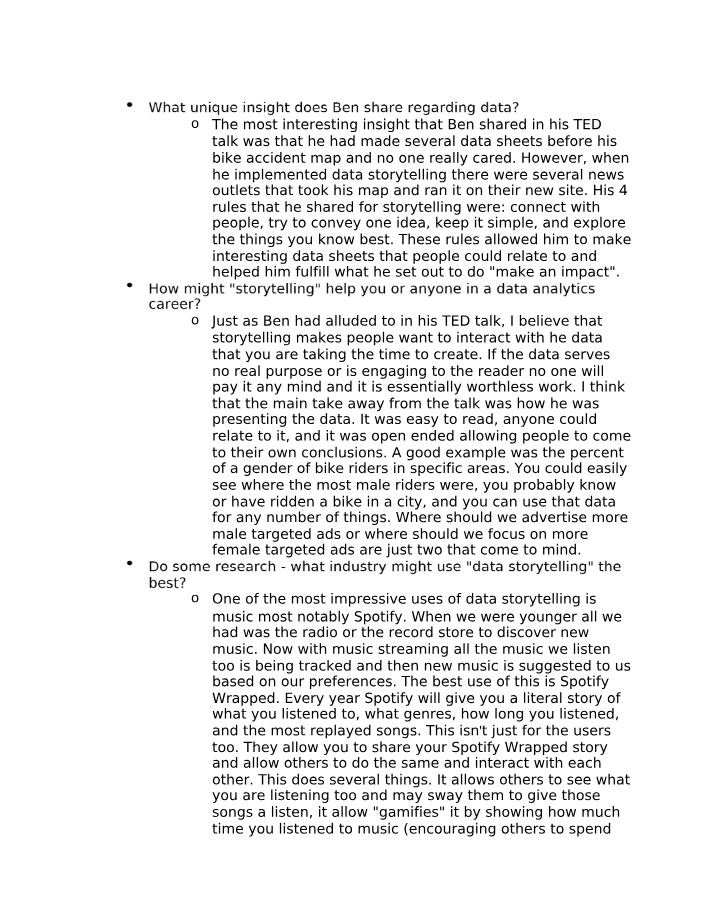 • What unique insight does Ben share regarding data?

o The most interesting insight that Ben shared in his TED talk was that he had made several data sheets before his bike accident map and no one really cared. However, when he implemented data storytelling there were several news outlets that took his map and ran it on their new site. His 4 rules that he shared for storytelling were: connect with people, try to convey one idea, keep it simple, and explore the things you know best. These rules allowed him to make interesting data sheets that people could relate to and helped him fulfill what he set out to do "make an impact".

• How might "storytelling" help you or anyone in a data analytics career?

o Just as Ben had alluded to in his TED talk, I believe that storytelling makes people want to interact with he data that you are taking the time to create. If the data serves no real purpose or is engaging to the reader no one will pay it any mind and it is essentially worthless work. I think that the main take away from the talk was how he was presenting the data. It was easy to read, anyone could relate to it, and it was open ended allowing people to come to their own conclusions. A good example was the percent of a gender of bike riders in specific areas. You could easily see where the most male riders were, you probably know or have ridden a bike in a city, and you can use that data for any number of things. Where should we advertise more male targeted ads or where should we focus on more female targeted ads are just two that come to mind.

• Do some research - what industry might use "data storytelling" the best?

o One of the most impressive uses of data storytelling is music most notably Spotify. When we were younger all we had was the radio or the record store to discover new music. Now with music streaming all the music we listen too is being tracked and then new music is suggested to us based on our preferences. The best use of this is Spotify Wrapped. Every year Spotify will give you a literal story of what you listened to, what genres, how long you listened, and the most replayed songs. This isn't just for the users too. They allow you to share your Spotify Wrapped story and allow others to do the same and interact with each other. This does several things. It allows others to see what you are listening too and may sway them to give those songs a listen, it allow "gamifies" it by showing how much time you listened to music (encouraging others to spend